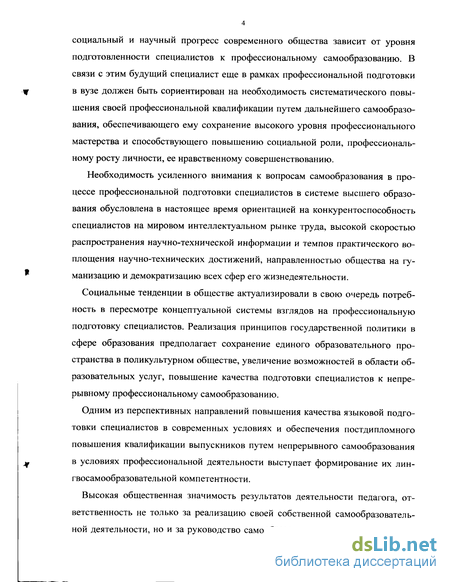 4

социальный и научный прогресс современного общества зависит от уровня подготовленности специалистов к профессиональному самообразованию. В связи с этим будущий специалист еще в рамках профессиональной подготовки в вузе должен быть сориентирован на необходимость систематического повышения своей профессиональной квалификации путем дальнейшего самообразования, обеспечивающего ему сохранение высокого уровня профессионального мастерства и способствующего повышению социальной роли, профессиональному росту личности, ее нравственному совершенствованию.

Необходимость усиленного внимания к вопросам самообразования в процессе профессиональной подготовки специалистов в системе высшего образования обусловлена в настоящее время ориентацией на конкурентоспособность специалистов на мировом интеллектуальном рынке труда, высокой скоростью распространения научно-технической информации и темпов практического воплощения научно-технических достижений, направленностью общества на гуманизацию и демократизацию всех сфер его жизнедеятельности.

Социальные тенденции в обществе актуализировали в свою очередь потребность в пересмотре концептуальной системы взглядов на профессиональную подготовку специалистов. Реализация принципов государственной политики в сфере образования предполагает сохранение единого образовательного пространства в поликультурном обществе, увеличение возможностей в области образовательных услуг, повышение качества подготовки специалистов к непрерывному профессиональному самообразованию.

Одним из перспективных направлений повышения качества языковой подготовки специалистов в современных условиях и обеспечения постдипломного повышения квалификации выпускников путем непрерывного самообразования в условиях профессиональной деятельности выступает формирование их лингвосамообразовательной компетентности.

Высокая общественная значимость результатов деятельности педагога, ответственность не только за реализацию своей собственной самообразовательной деятельности, но и за руководство само

dsLib.net
библиотека диссертаций